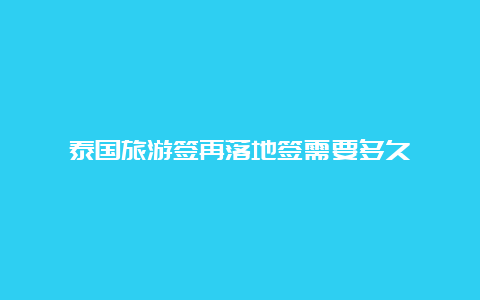 泰国旅游签再落地签需要多久